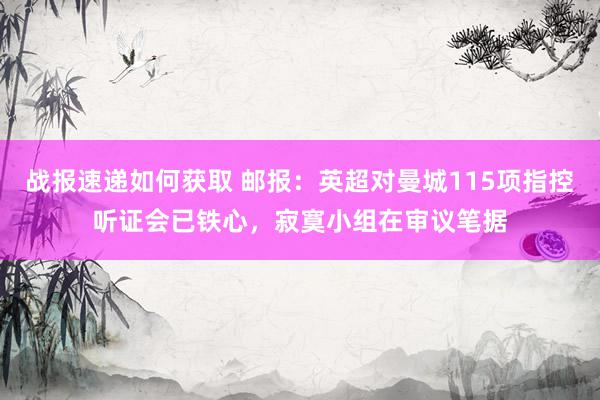 战报速递如何获取 邮报：英超对曼城115项指控听证会已铁心，寂寞小组在审议笔据